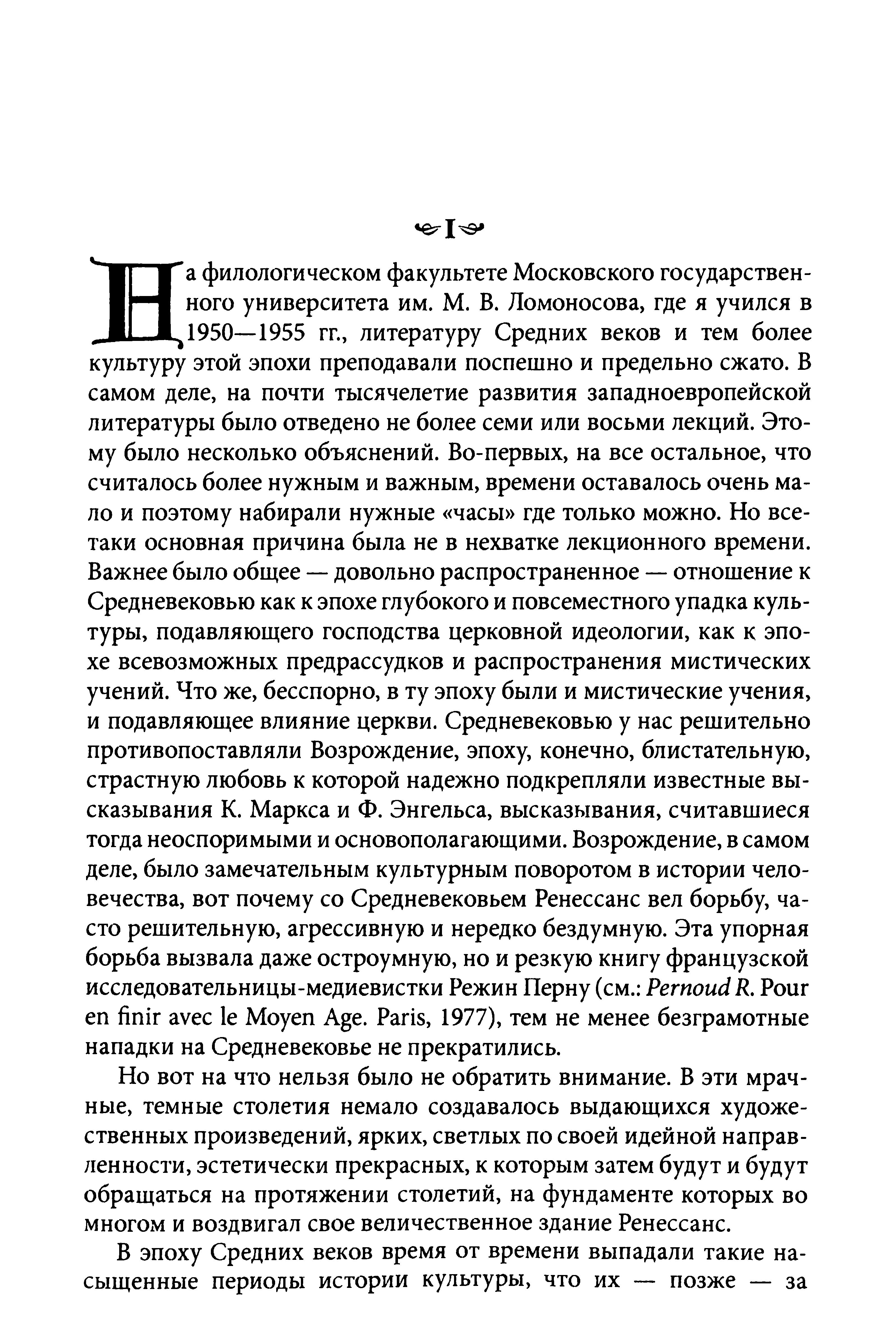 I

На филологическом факультете Московского государственного университета им. М. В. Ломоносова, где я учился в 1950—1955 гг., литературу Средних веков и тем более культуру этой эпохи преподавали поспешно и предельно сжато. В самом деле, на почти тысячелетие развития западноевропейской литературы было отведено не более семи или восьми лекций. Этому было несколько объяснений. Во-первых, на все остальное, что считалось более нужным и важным, времени оставалось очень мало и поэтому набирали нужные «часы» где только можно. Но все-таки основная причина была не в нехватке лекционного времени. Важнее было общее — довольно распространенное — отношение к Средневековью как к эпохе глубокого и повсеместного упадка культуры, подавляющего господства церковной идеологии, как к эпохе всевозможных предрассудков и распространения мистических учений. Что же, бесспорно, в ту эпоху были и мистические учения, и подавляющее влияние церкви. Средневековью у нас решительно противопоставляли Возрождение, эпоху, конечно, блистательную, страстную любовь к которой надежно подкрепляли известные высказывания К. Маркса и Ф. Энгельса, высказывания, считавшиеся тогда неоспоримыми и основополагающими. Возрождение, в самом деле, было замечательным культурным поворотом в истории человечества, вот почему со Средневековьем Ренессанс вел борьбу, часто решительную, агрессивную и нередко бездумную. Эта упорная борьба вызвала даже остроумную, но и резкую книгу французской исследовательницы-медиевистки Режин Перну (см.: Pernoud R. Pour en finir avec le Moyen Age. Paris, 1977), тем не менее безграмотные нападки на Средневековье не прекратились.

Но вот на что нельзя было не обратить внимание. В эти мрачные, темные столетия немало создавалось выдающихся художественных произведений, ярких, светлых по своей идейной направленности, эстетически прекрасных, к которым затем будут и будут обращаться на протяжении столетий, на фундаменте которых во многом и воздвигал свое величественное здание Ренессанс.

В эпоху Средних веков время от времени выпадали такие насыщенные периоды истории культуры, что их — позже — за